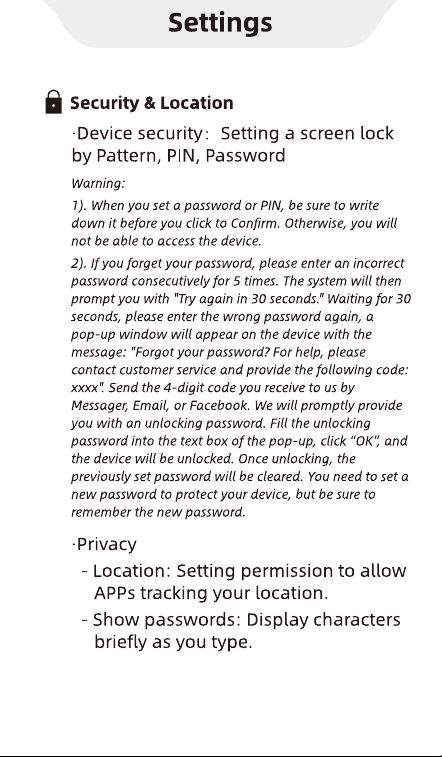 Settings

Security & Location

·Device security: Setting a screen lock by Pattern, PIN, Password

Warning:

1). When you set a password or PIN, be sure to write down it before you click to Confirm. Otherwise, you will not be able to access the device.

2). If you forget your password, please enter an incorrect password consecutively for 5 times. The system will then prompt you with "Try again in 30 seconds." Waiting for 30 seconds, please enter the wrong password again, a pop-up window will appear on the device with the message: "Forgot your password? For help, please contact customer service and provide the following code: xxxx". Send the 4-digit code you receive to us by Messager, Email, or Facebook. We will promptly provide you with an unlocking password. Fill the unlocking password into the text box of the pop-up, click "OK", and the device will be unlocked. Once unlocking, the previously set password will be cleared. You need to set a new password to protect your device, but be sure to remember the new password.

·Privacy

- Location: Setting permission to allow APPs tracking your location.

- Show passwords: Display characters briefly as you type.